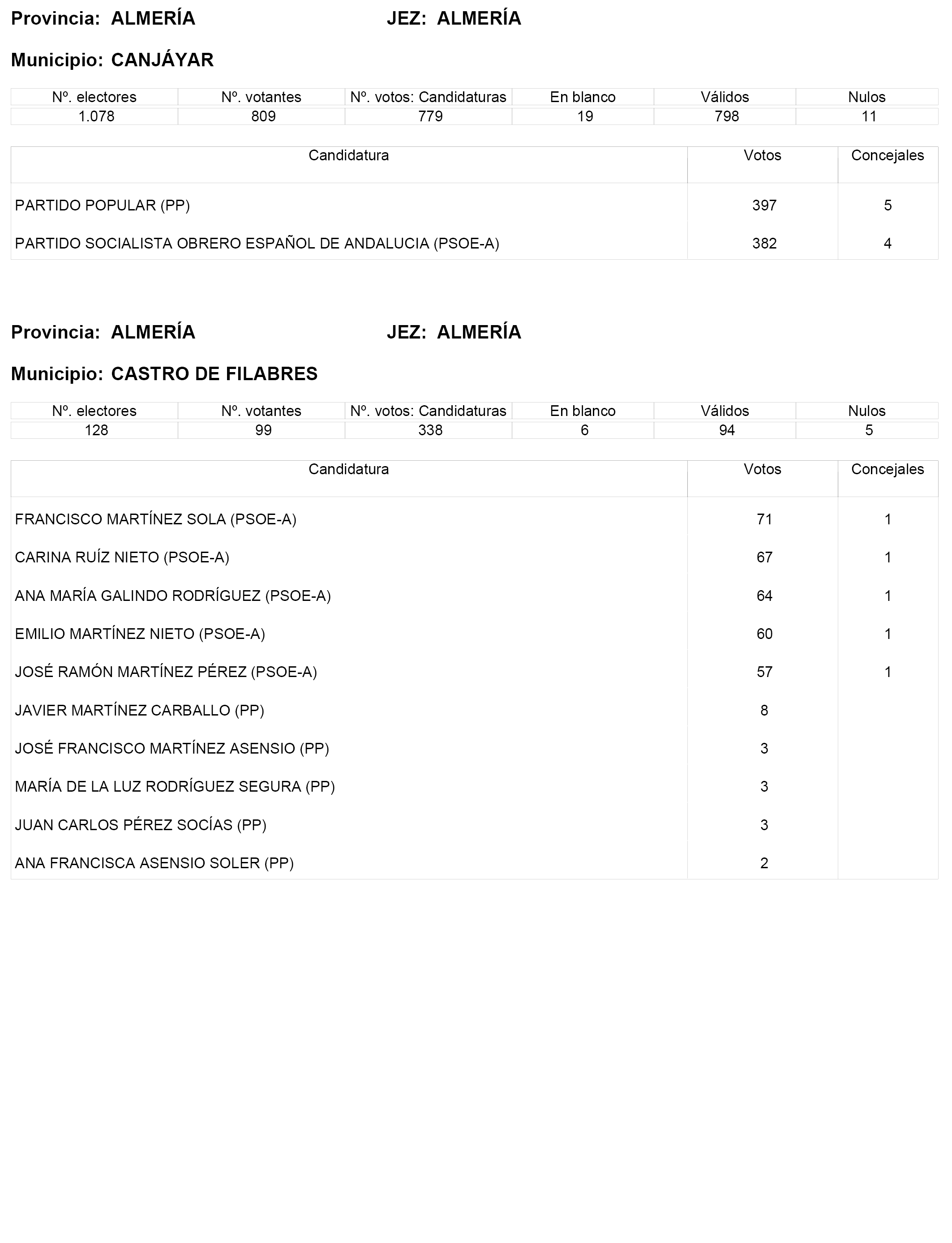 Provincia: ALMERÍA JEZ: ALMERÍA

Municipio: CANJÁYAR

| Nº. electores | Nº. votantes | Nº. votos: Candidaturas | En blanco | Válidos | Nulos |
|---|---|---|---|---|---|
| 1.078 | 809 | 779 | 19 | 798 | 11 |

| Candidatura | Votos | Concejales |
|---|---|---|
| PARTIDO POPULAR (PP) | 397 | 5 |
| PARTIDO SOCIALISTA OBRERO ESPAÑOL DE ANDALUCIA (PSOE-A) | 382 | 4 |

Provincia: ALMERÍA JEZ: ALMERÍA

Municipio: CASTRO DE FILABRES

| Nº. electores | Nº. votantes | Nº. votos: Candidaturas | En blanco | Válidos | Nulos |
|---|---|---|---|---|---|
| 128 | 99 | 338 | 6 | 94 | 5 |

| Candidatura | Votos | Concejales |
|---|---|---|
| FRANCISCO MARTÍNEZ SOLA (PSOE-A) | 71 | 1 |
| CARINA RUÍZ NIETO (PSOE-A) | 67 | 1 |
| ANA MARÍA GALINDO RODRÍGUEZ (PSOE-A) | 64 | 1 |
| EMILIO MARTÍNEZ NIETO (PSOE-A) | 60 | 1 |
| JOSÉ RAMÓN MARTÍNEZ PÉREZ (PSOE-A) | 57 | 1 |
| JAVIER MARTÍNEZ CARBALLO (PP) | 8 | |
| JOSÉ FRANCISCO MARTÍNEZ ASENSIO (PP) | 3 | |
| MARÍA DE LA LUZ RODRÍGUEZ SEGURA (PP) | 3 | |
| JUAN CARLOS PÉREZ SOCÍAS (PP) | 3 | |
| ANA FRANCISCA ASENSIO SOLER (PP) | 2 | |